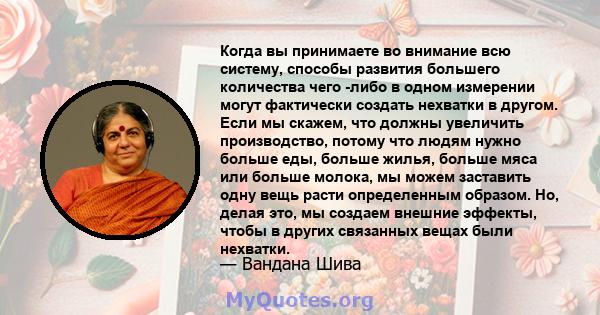 Когда вы принимаете во внимание всю систему, способы развития большего количества чего -либо в одном измерении могут фактически создать нехватки в другом. Если мы скажем, что должны увеличить производство, потому что людям нужно больше еды, больше жилья, больше мяса или больше молока, мы можем заставить одну вещь расти определенным образом. Но, делая это, мы создаем внешние эффекты, чтобы в других связанных вещах были нехватки.
— Вандана Шива

MyQuotes.org